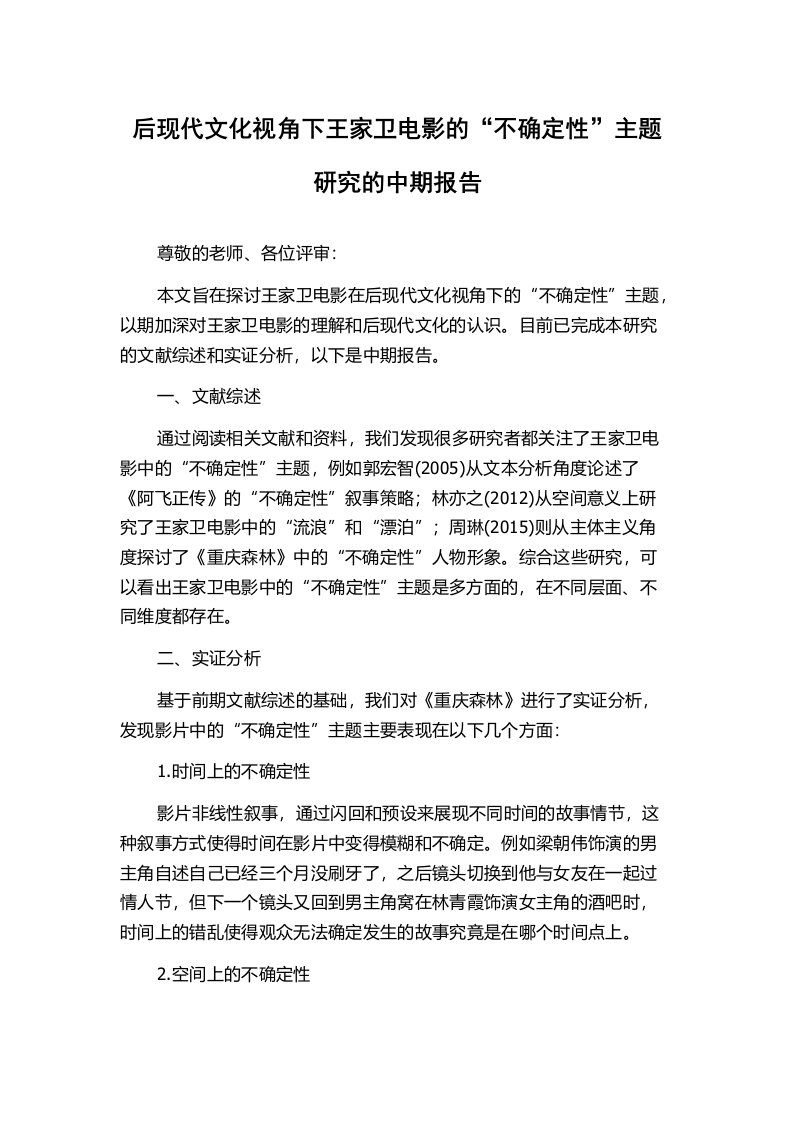 后现代文化视角下王家卫电影的“不确定性”主题研究的中期报告

尊敬的老师、各位评审：

本文旨在探讨王家卫电影在后现代文化视角下的“不确定性”主题，以期加深对王家卫电影的理解和后现代文化的认识。目前已完成本研究的文献综述和实证分析，以下是中期报告。

一、文献综述

通过阅读相关文献和资料，我们发现很多研究者都关注了王家卫电影中的“不确定性”主题，例如郭宏智(2005)从文本分析角度论述了《阿飞正传》的“不确定性”叙事策略；林亦之(2012)从空间意义上研究了王家卫电影中的“流浪”和“漂泊”；周琳(2015)则从主体主义角度探讨了《重庆森林》中的“不确定性”人物形象。综合这些研究，可以看出王家卫电影中的“不确定性”主题是多方面的，在不同层面、不同维度都存在。

二、实证分析

基于前期文献综述的基础，我们对《重庆森林》进行了实证分析，发现影片中的“不确定性”主题主要表现在以下几个方面：

1.时间上的不确定性

影片非线性叙事，通过闪回和预设来展现不同时间的故事情节，这种叙事方式使得时间在影片中变得模糊和不确定。例如梁朝伟饰演的男主角自述自己已经三个月没刷牙了，之后镜头切换到他与女友在一起过情人节，但下一个镜头又回到男主角窝在林青霞饰演女主角的酒吧时，时间上的错乱使得观众无法确定发生的故事究竟是在哪个时间点上。

2.空间上的不确定性